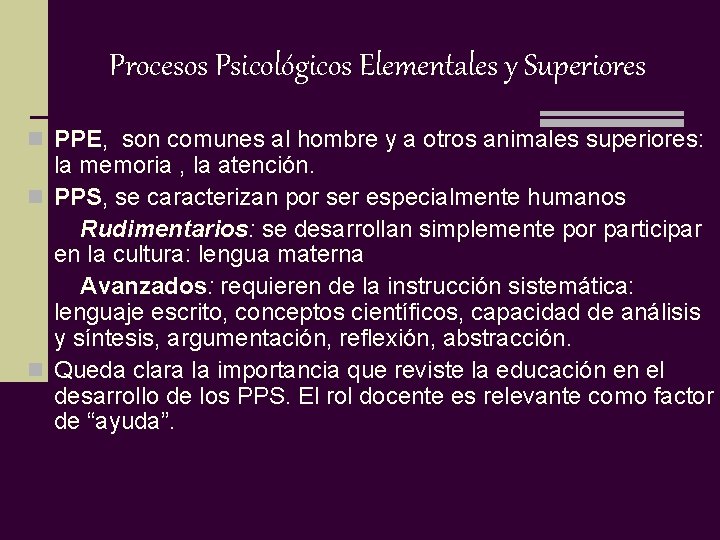 Procesos Psicológicos Elementales y Superiores

PPE,  son comunes al hombre y a otros animales superiores: la memoria , la atención.

PPS, se caracterizan por ser especialmente humanos

Rudimentarios: se desarrollan simplemente por participar en la cultura: lengua materna

Avanzados: requieren de la instrucción sistemática: lenguaje escrito, conceptos científicos, capacidad de análisis y síntesis, argumentación, reflexión, abstracción.

Queda clara la importancia que reviste la educación en el desarrollo de los PPS. El rol docente es relevante como factor de “ayuda”.